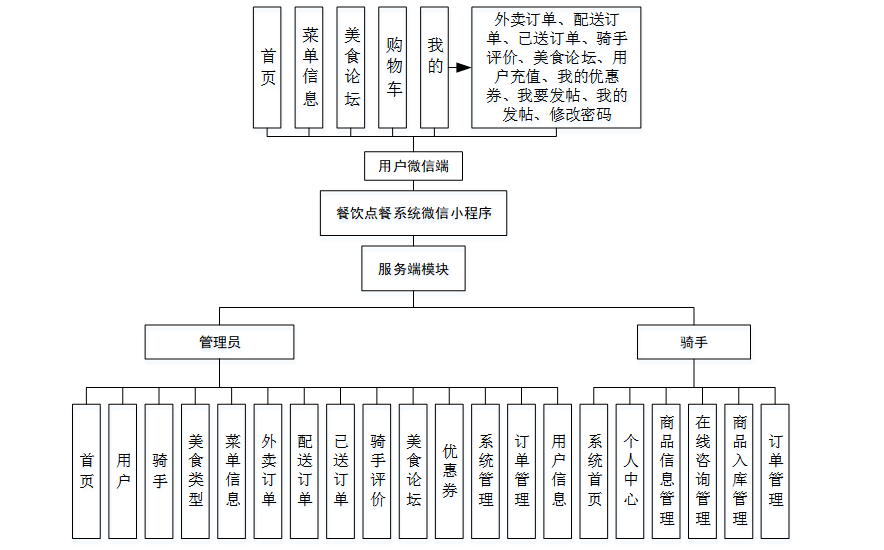 首页

菜单信息

美食论坛

购物车

我的

外卖订单、配送订单、已送订单、骑手评价、美食论坛、用户充值、我的优惠券、我要发帖、我的发帖、修改密码

用户微信端

餐饮点餐系统微信小程序

服务端模块

管理员

骑手

首页

用户

骑手

美食类型

菜单信息

外卖订单

配送订单

已送订单

骑手评价

美食论坛

优惠券

系统管理

订单管理

用户信息

系统首页

个人中心

商品信息管理

在线咨询管理

商品入库管理

订单管理